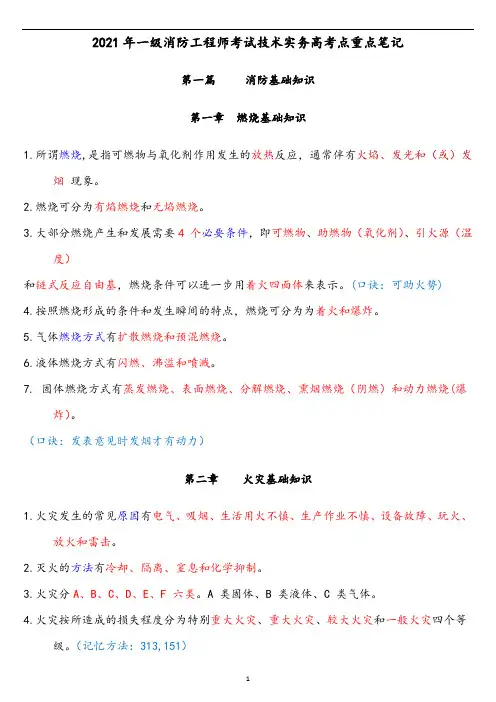 2021 年一级消防工程师考试技术实务高考点重点笔记

第一篇　　消防基础知识

第一章　燃烧基础知识

1. 所谓燃烧，是指可燃物与氧化剂作用发生的放热反应，通常伴有火焰、发光和（或）发烟 现象。

2. 燃烧可分为有焰燃烧和无焰燃烧。

3. 大部分燃烧产生和发展需要 4 个必要条件，即可燃物、助燃物（氧化剂）、引火源（温度）

和链式反应自由基，燃烧条件可以进一步用着火四面体来表示。（口诀：可助火势）

4. 按照燃烧形成的条件和发生瞬间的特点，燃烧可分为为着火和爆炸。

5. 气体燃烧方式有扩散燃烧和预混燃烧。

6. 液体燃烧方式有闪燃、沸溢和喷溅。

7. 固体燃烧方式有蒸发燃烧、表面燃烧、分解燃烧、熏烟燃烧（阴燃）和动力燃烧(爆炸)。

（口诀：发表意见时发烟才有动力）

第二章　　火灾基础知识

1. 火灾发生的常见原因有电气、吸烟、生活用火不慎、生产作业不慎、设备故障、玩火、放火和雷击。

2. 灭火的方法有冷却、隔离、窒息和化学抑制。

3. 火灾分 A、B、C、D、E、F 六类。A 类固体、B 类液体、C 类气体。

4. 火灾按所造成的损失程度分为特别重大火灾、重大火灾、较大火灾和一般火灾四个等级。（记忆方法：313,151）

1